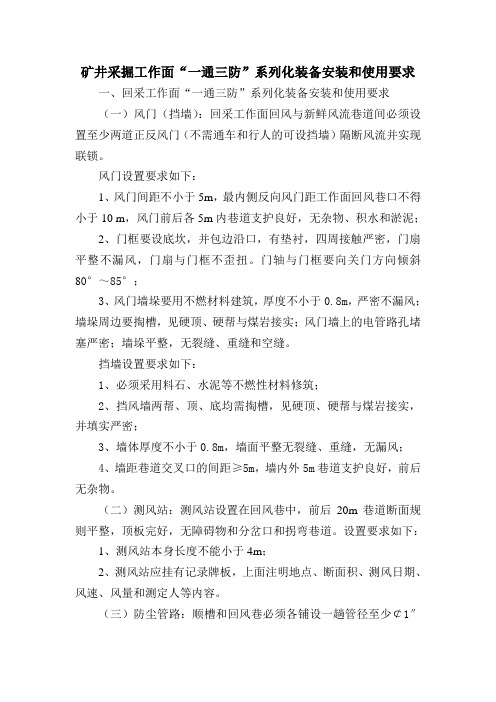 矿井采掘工作面“一通三防”系列化装备安装和使用要求

一、回采工作面“一通三防”系列化装备安装和使用要求

（一）风门（挡墙）：回采工作面回风与新鲜风流巷道间必须设置至少两道正反风门（不需通车和行人的可设挡墙）隔断风流并实现联锁。

风门设置要求如下：

1、风门间距不小于 5m，最内侧反向风门距工作面回风巷口不得小于 10 m，风门前后各 5m 内巷道支护良好，无杂物、积水和淤泥；

2、门框要设底坎，并包边沿口，有垫衬，四周接触严密，门扇平整不漏风，门扇与门框不歪扭。门轴与门框要向关门方向倾斜 80°～85°；

3、风门墙垛要用不燃材料建筑，厚度不小于 0.8m，严密不漏风；墙垛周边要掏槽，见硬顶、硬帮与煤岩接实；风门墙上的电管路孔堵塞严密；墙垛平整，无裂缝、重缝和空缝。

挡墙设置要求如下：

1、必须采用料石、水泥等不燃性材料修筑；

2、挡风墙两帮、顶、底均需掏槽，见硬顶、硬帮与煤岩接实，并填实严密；

3、墙体厚度不小于 0.8m，墙面平整无裂缝、重缝，无漏风；

4、墙距巷道交叉口的间距≥5m，墙内外 5m 巷道支护良好，前后无杂物。

（二）测风站：测风站设置在回风巷中，前后 20m 巷道断面规则平整，顶板完好，无障碍物和分岔口和拐弯巷道。设置要求如下：

1、测风站本身长度不能小于 4m；

2、测风站应挂有记录牌板，上面注明地点、断面积、测风日期、风速、风量和测定人等内容。

（三）防尘管路：顺槽和回风巷必须各铺设一趟管径至少¢1″